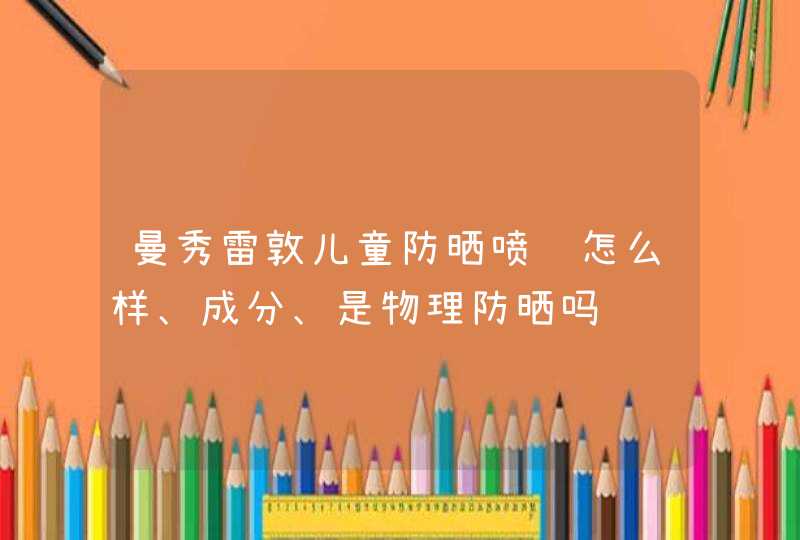 曼秀雷敦儿童防晒喷 怎么样、成分、是物理防晒吗